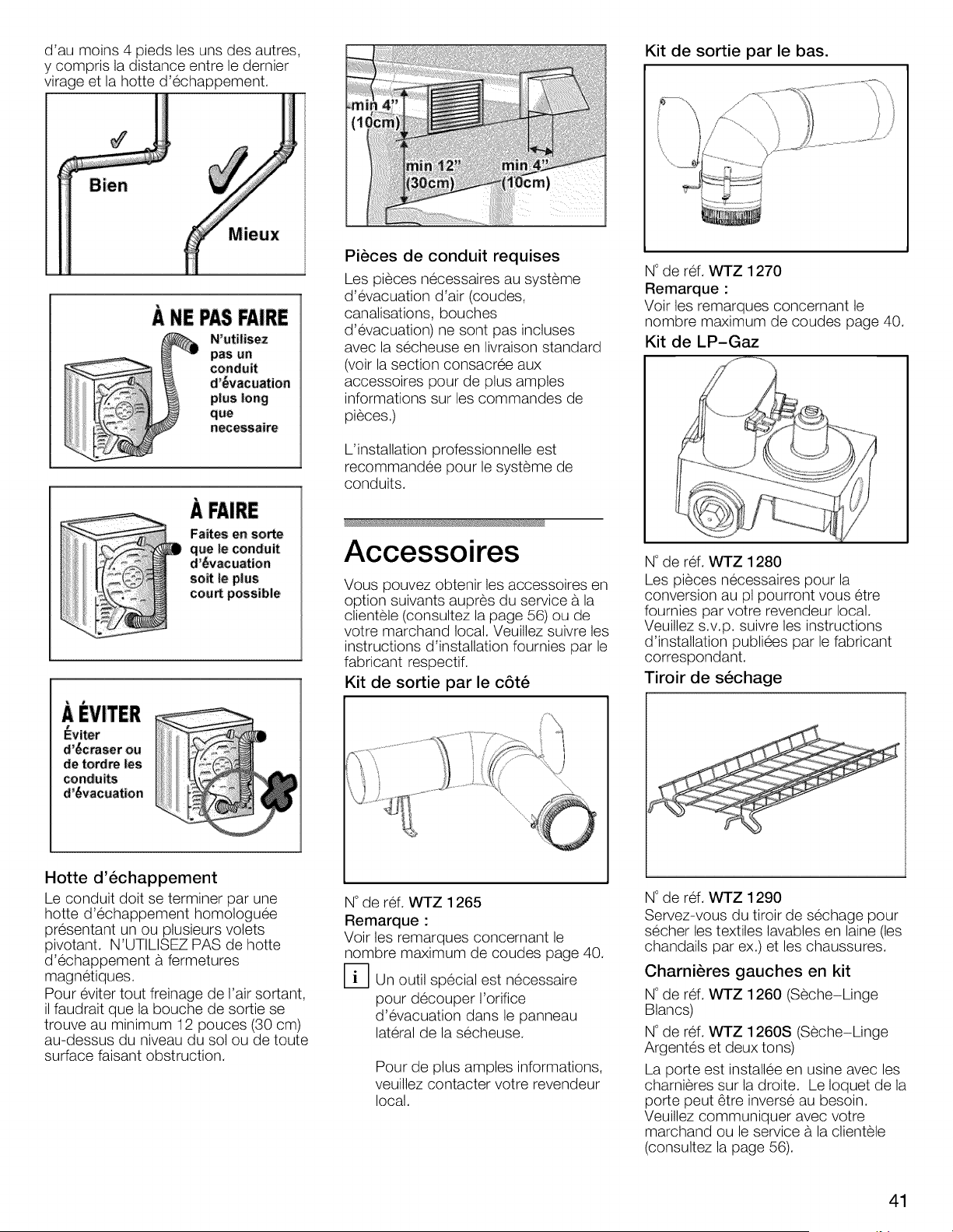 d'au moins 4 pieds les uns des autres, y compris la distance entre le dernier virage et la hotte d'échappement.

Bien

Mieux

À NE PAS FAIRE

N'utilisez pas un conduit d'évacuation plus long que necessaire

À FAIRE

Faites en sorte que le conduit d'évacuation soit le plus court possible

À ÉVITER

Éviter d'écraser ou de tordre les conduits d'évacuation

Hotte d'échappement

Le conduit doit se terminer par une hotte d'échappement homologuée présentant un ou plusieurs volets pivotant. N'UTILISEZ PAS de hotte d'échappement à fermetures magnétiques.

Pour éviter tout freinage de l'air sortant, il faudrait que la bouche de sortie se trouve au minimum 12 pouces (30 cm) au-dessus du niveau du sol ou de toute surface faisant obstruction.

min 4" (10cm)

min 12" (30cm)

min 4" (10cm)

Pièces de conduit requises

Les pièces nécessaires au système d'évacuation d'air (coudes, canalisations, bouches d'évacuation) ne sont pas incluses avec la sécheuse en livraison standard (voir la section consacrée aux accessoires pour de plus amples informations sur les commandes de pièces.)

L'installation professionnelle est recommandée pour le système de conduits.

Accessoires

Vous pouvez obtenir les accessoires en option suivants auprès du service à la clientèle (consultez la page 56) ou de votre marchand local. Veuillez suivre les instructions d'installation fournies par le fabricant respectif.

Kit de sortie par le côté

N° de réf. WTZ 1265

Remarque :

Voir les remarques concernant le nombre maximum de coudes page 40.

i Un outil spécial est nécessaire pour découper l'orifice d'évacuation dans le panneau latéral de la sécheuse.

Pour de plus amples informations, veuillez contacter votre revendeur local.

Kit de sortie par le bas.

N° de réf. WTZ 1270

Remarque :

Voir les remarques concernant le nombre maximum de coudes page 40.

Kit de LP-Gaz

N° de réf. WTZ 1280

Les pièces nécessaires pour la conversion au pl pourront vous être fournies par votre revendeur local. Veuillez s.v.p. suivre les instructions d'installation publiées par le fabricant correspondant.

Tiroir de séchage

N° de réf. WTZ 1290

Servez-vous du tiroir de séchage pour sécher les textiles lavables en laine (les chandails par ex.) et les chaussures.

Charnières gauches en kit

N° de réf. WTZ 1260 (Sèche-Linge Blancs)

N° de réf. WTZ 1260S (Sèche-Linge Argentés et deux tons)

La porte est installée en usine avec les charnières sur la droite. Le loquet de la porte peut être inversé au besoin. Veuillez communiquer avec votre marchand ou le service à la clientèle (consultez la page 56).

41